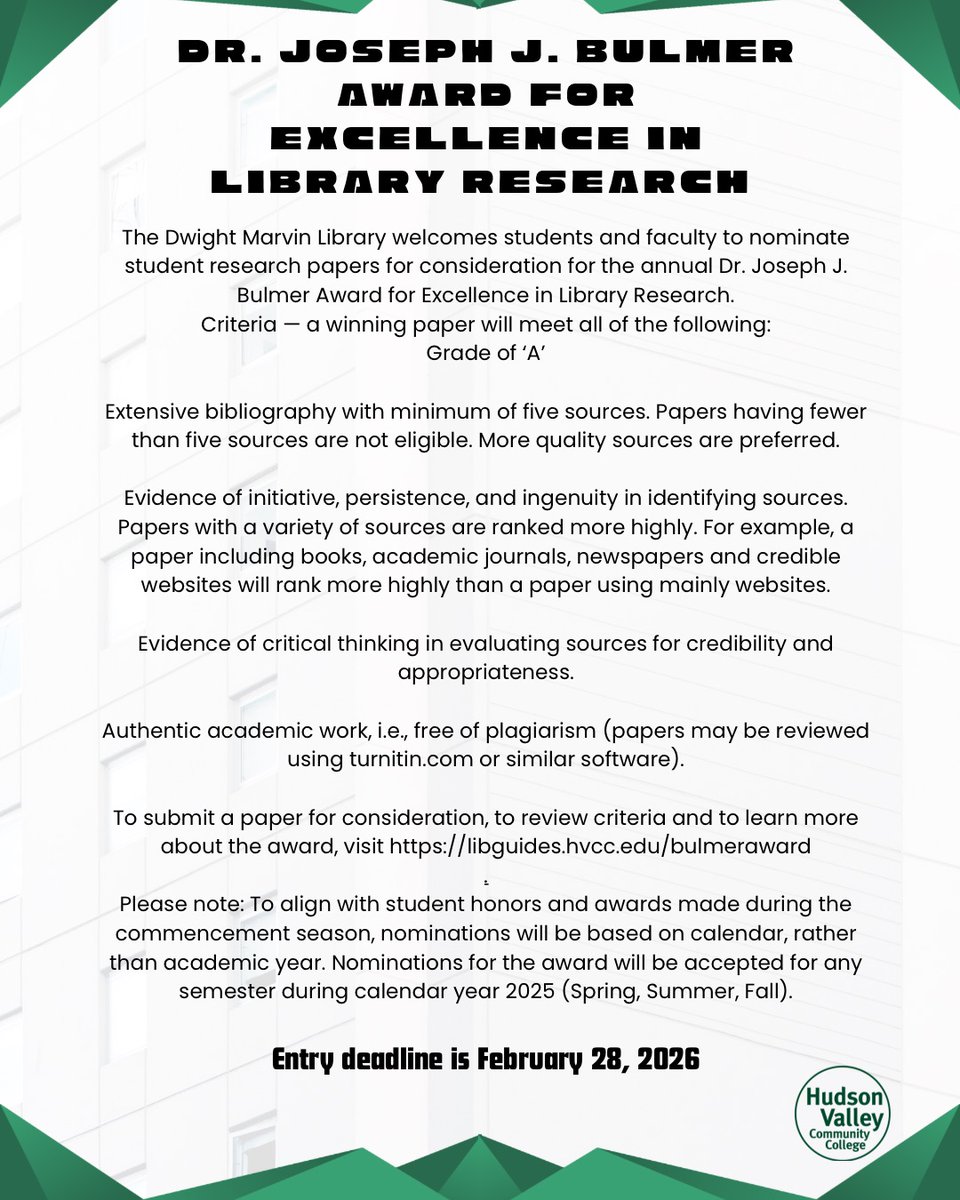 DR. JOSEPH J. BULMER
AWARD FOR
EXCELLENCE IN
LIBRARY RESEARCH

The Dwight Marvin Library welcomes students and faculty to nominate student research papers for consideration for the annual Dr. Joseph J. Bulmer Award for Excellence in Library Research.
Criteria — a winning paper will meet all of the following:
Grade of 'A'

Extensive bibliography with minimum of five sources. Papers having fewer than five sources are not eligible. More quality sources are preferred.

Evidence of initiative, persistence, and ingenuity in identifying sources. Papers with a variety of sources are ranked more highly. For example, a paper including books, academic journals, newspapers and credible websites will rank more highly than a paper using mainly websites.

Evidence of critical thinking in evaluating sources for credibility and appropriateness.

Authentic academic work, i.e., free of plagiarism (papers may be reviewed using turnitin.com or similar software).

To submit a paper for consideration, to review criteria and to learn more about the award, visit https://libguides.hvcc.edu/bulmeraward

Please note: To align with student honors and awards made during the commencement season, nominations will be based on calendar, rather than academic year. Nominations for the award will be accepted for any semester during calendar year 2025 (Spring, Summer, Fall).

Entry deadline is February 28, 2026

Hudson
Valley
Community
College